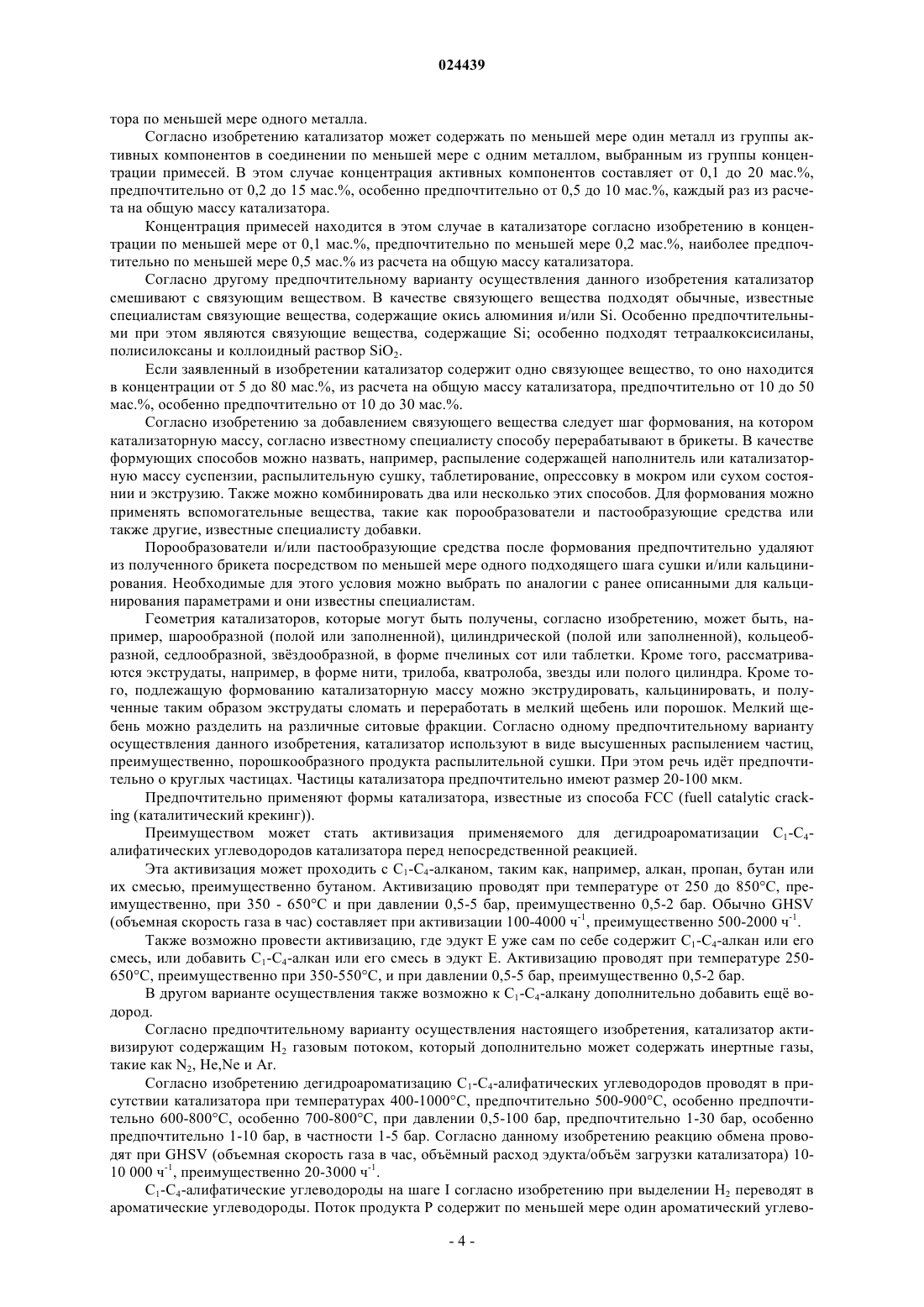 024439

тора по меньшей мере одного металла.

Согласно изобретению катализатор может содержать по меньшей мере один металл из группы активных компонентов в соединении по меньшей мере с одним металлом, выбранным из группы концентрации примесей. В этом случае концентрация активных компонентов составляет от 0,1 до 20 мас.%, предпочтительно от 0,2 до 15 мас.%, особенно предпочтительно от 0,5 до 10 мас.%, каждый раз из расчета на общую массу катализатора.

Концентрация примесей находится в этом случае в катализаторе согласно изобретению в концентрации по меньшей мере от 0,1 мас.%, предпочтительно по меньшей мере 0,2 мас.%, наиболее предпочтительно по меньшей мере 0,5 мас.% из расчета на общую массу катализатора.

Согласно другому предпочтительному варианту осуществления данного изобретения катализатор смешивают с связующим веществом. В качестве связующего вещества подходят обычные, известные специалистам связующие вещества, содержащие окись алюминия и/или Si. Особенно предпочтительными при этом являются связующие вещества, содержащие Si; особенно подходят тетраалкоксисиланы, полисилоксаны и коллоидный раствор $SiO_2$.

Если заявленный в изобретении катализатор содержит одно связующее вещество, то оно находится в концентрации от 5 до 80 мас.%, из расчета на общую массу катализатора, предпочтительно от 10 до 50 мас.%, особенно предпочтительно от 10 до 30 мас.%.

Согласно изобретению за добавлением связующего вещества следует шаг формования, на котором катализаторную массу, согласно известному специалисту способу перерабатывают в брикеты. В качестве формующих способов можно назвать, например, распыление содержащей наполнитель или катализаторную массу суспензии, распылительную сушку, таблетирование, опрессовку в мокром или сухом состоянии и экструзию. Также можно комбинировать два или несколько этих способов. Для формования можно применять вспомогательные вещества, такие как порообразователи и пастообразующие средства или также другие, известные специалисту добавки.

Порообразователи и/или пастообразующие средства после формования предпочтительно удаляют из полученного брикета посредством по меньшей мере одного подходящего шага сушки и/или кальцинирования. Необходимые для этого условия можно выбрать по аналогии с ранее описанными для кальцинирования параметрами и они известны специалистам.

Геометрия катализаторов, которые могут быть получены, согласно изобретению, может быть, например, шарообразной (полой или заполненной), цилиндрической (полой или заполненной), кольцеобразной, седлообразной, звёздообразной, в форме пчелиных сот или таблетки. Кроме того, рассматриваются экструдаты, например, в форме нити, трилоба, кватролоба, звезды или полого цилиндра. Кроме того, подлежащую формованию катализаторную массу можно экструдировать, кальцинировать, и полученные таким образом экструдаты сломать и переработать в мелкий щебень или порошок. Мелкий щебень можно разделить на различные ситовые фракции. Согласно одному предпочтительному варианту осуществления данного изобретения, катализатор используют в виде высушенных распылением частиц, преимущественно, порошкообразного продукта распылительной сушки. При этом речь идёт предпочтительно о круглых частицах. Частицы катализатора предпочтительно имеют размер 20-100 мкм.

Предпочтительно применяют формы катализатора, известные из способа FCC (fuell catalytic cracking (каталитический крекинг)).

Преимуществом может стать активизация применяемого для дегидроароматизации $C_1$-$C_4$-алифатических углеводородов катализатора перед непосредственной реакцией.

Эта активизация может проходить с $C_1$-$C_4$-алканом, таким как, например, алкан, пропан, бутан или их смесью, преимущественно бутаном. Активизацию проводят при температуре от 250 до 850°C, преимущественно, при 350 - 650°C и при давлении 0,5-5 бар, преимущественно 0,5-2 бар. Обычно GHSV (объемная скорость газа в час) составляет при активизации 100-4000 $ч^{-1}$, преимущественно 500-2000 $ч^{-1}$.

Также возможно провести активизацию, где эдукт E уже сам по себе содержит $C_1$-$C_4$-алкан или его смесь, или добавить $C_1$-$C_4$-алкан или его смесь в эдукт E. Активизацию проводят при температуре 250-650°C, преимущественно при 350-550°C, и при давлении 0,5-5 бар, преимущественно 0,5-2 бар.

В другом варианте осуществления также возможно к $C_1$-$C_4$-алкану дополнительно добавить ещё водород.

Согласно предпочтительному варианту осуществления настоящего изобретения, катализатор активизируют содержащим $H_2$ газовым потоком, который дополнительно может содержать инертные газы, такие как $N_2$, He,Ne и Ar.

Согласно изобретению дегидроароматизацию $C_1$-$C_4$-алифатических углеводородов проводят в присутствии катализатора при температурах 400-1000°C, предпочтительно 500-900°C, особенно предпочтительно 600-800°C, особенно 700-800°C, при давлении 0,5-100 бар, предпочтительно 1-30 бар, особенно предпочтительно 1-10 бар, в частности 1-5 бар. Согласно данному изобретению реакцию обмена проводят при GHSV (объемная скорость газа в час, объёмный расход эдукта/объём загрузки катализатора) 10-10 000 $ч^{-1}$, преимущественно 20-3000 $ч^{-1}$.

$C_1$-$C_4$-алифатические углеводороды на шаге I согласно изобретению при выделении $H_2$ переводят в ароматические углеводороды. Поток продукта P содержит по меньшей мере один ароматический углево-

- 4 -